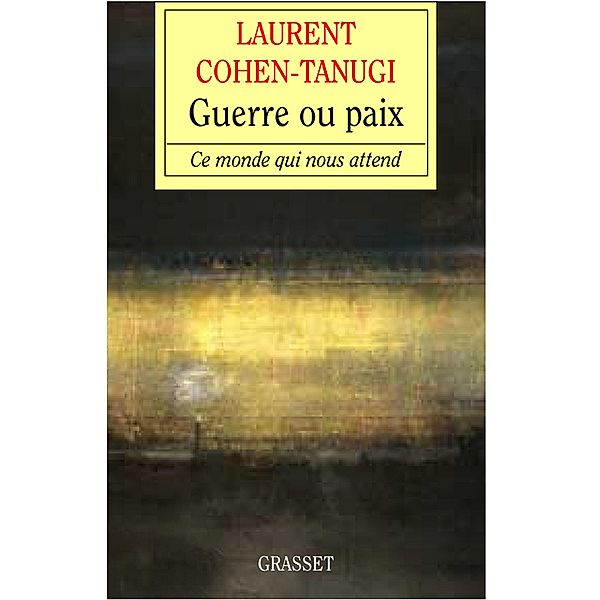 LAURENT
COHEN-TANUGI
Guerre ou paix

Ce monde qui nous attend

GRASSET